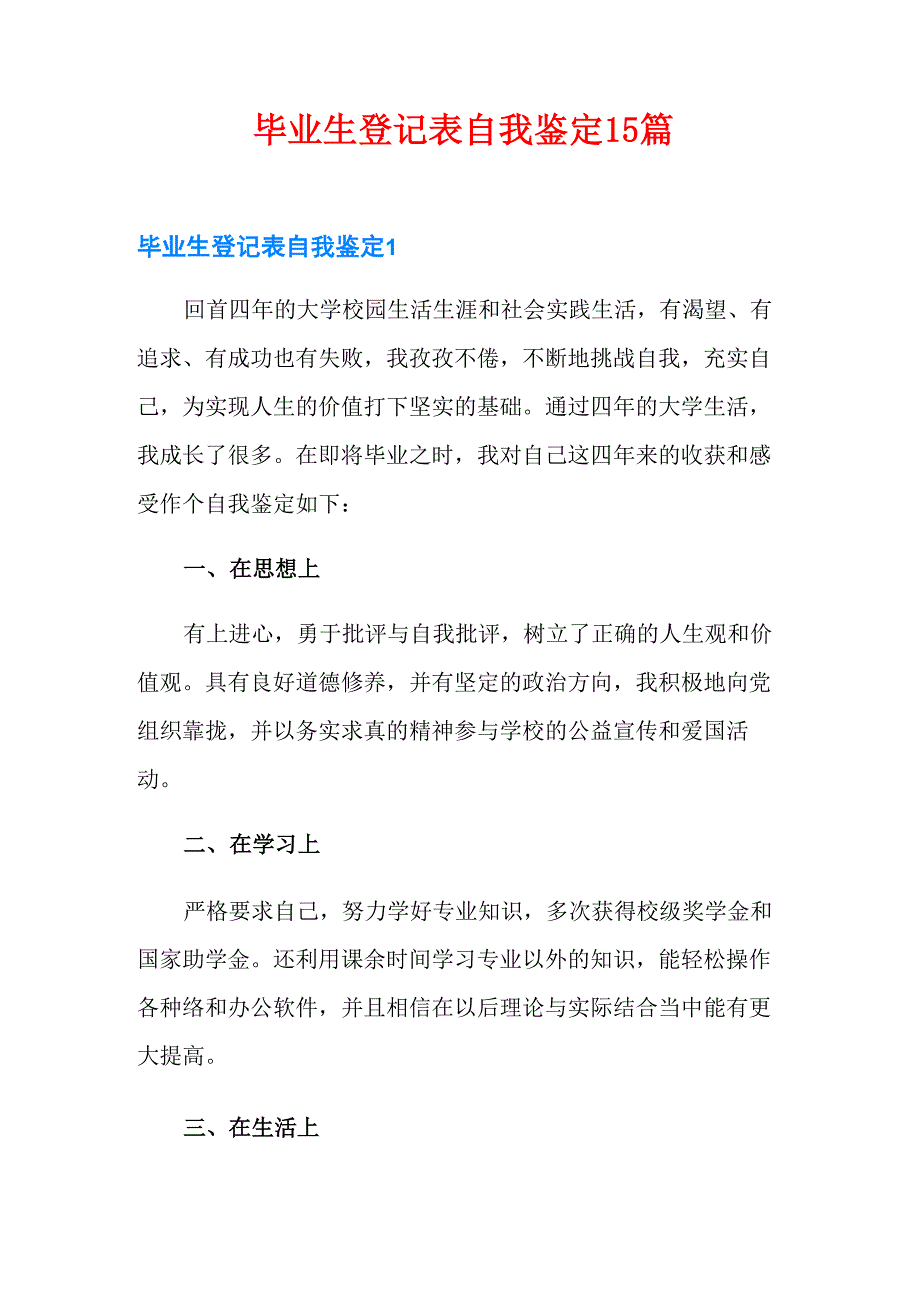 毕业生登记表自我鉴定15篇

毕业生登记表自我鉴定1

回首四年的大学校园生活生涯和社会实践生活，有渴望、有追求、有成功也有失败，我孜孜不倦，不断地挑战自我，充实自己，为实现人生的价值打下坚实的基础。通过四年的大学生活，我成长了很多。在即将毕业之时，我对自己这四年来的收获和感受作个自我鉴定如下：

一、在思想上

有上进心，勇于批评与自我批评，树立了正确的人生观和价值观。具有良好道德修养，并有坚定的政治方向，我积极地向党组织靠拢，并以务实求真的精神参与学校的公益宣传和爱国活动。

二、在学习上

严格要求自己，努力学好专业知识，多次获得校级奖学金和国家助学金。还利用课余时间学习专业以外的知识，能轻松操作各种络和办公软件，并且相信在以后理论与实际结合当中能有更大提高。

三、在生活上